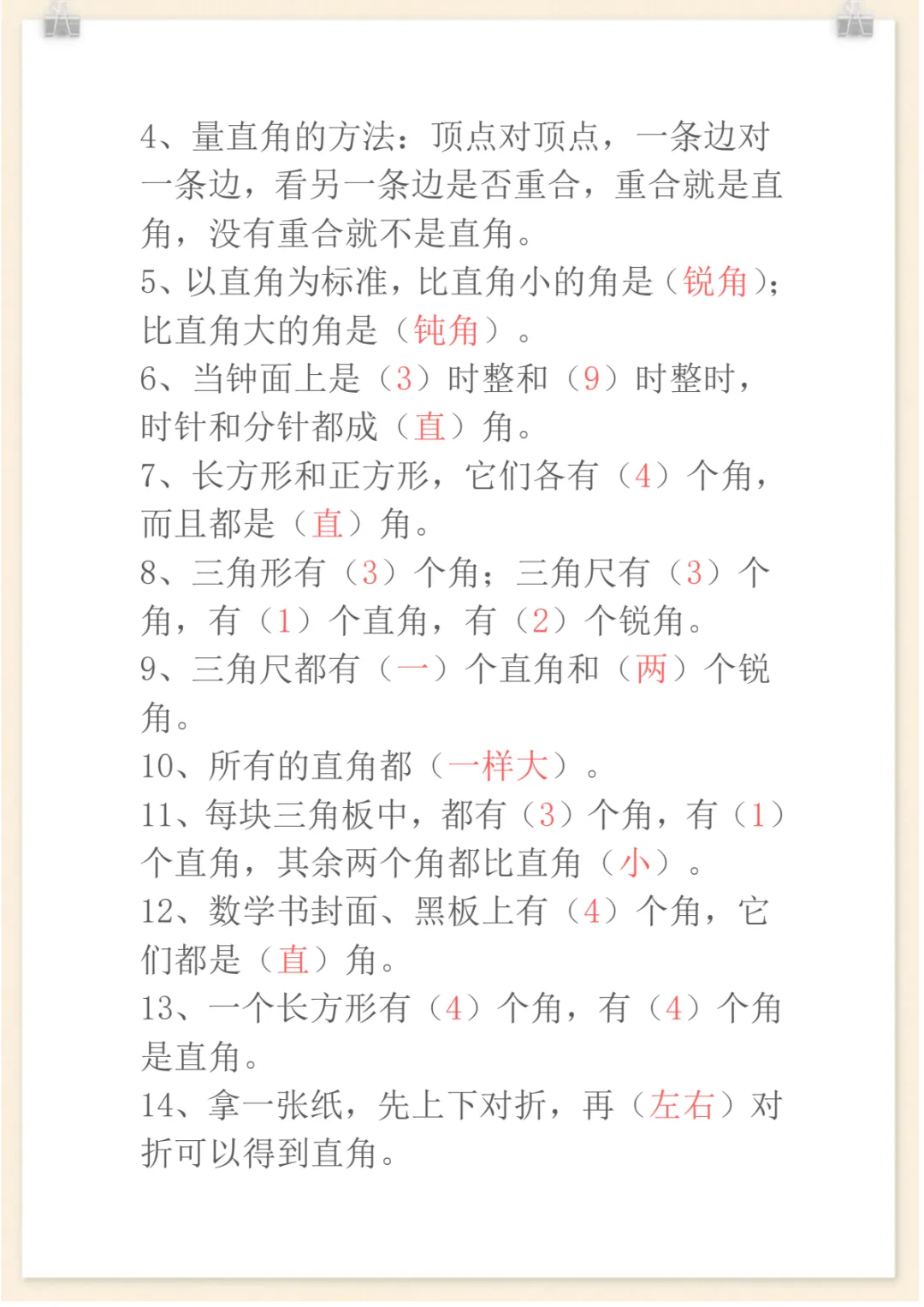 4、量直角的方法：顶点对顶点，一条边对一条边，看另一条边是否重合，重合就是直角，没有重合就不是直角。

5、以直角为标准，比直角小的角是（锐角）；比直角大的角是（钝角）。

6、当钟面上是（3）时整和（9）时整时，时针和分针都成（直）角。

7、长方形和正方形，它们各有（4）个角，而且都是（直）角。

8、三角形有（3）个角；三角尺有（3）个角，有（1）个直角，有（2）个锐角。

9、三角尺都有（一）个直角和（两）个锐角。

10、所有的直角都（一样大）。

11、每块三角板中，都有（3）个角，有（1）个直角，其余两个角都比直角（小）。

12、数学书封面、黑板上有（4）个角，它们都是（直）角。

13、一个长方形有（4）个角，有（4）个角是直角。

14、拿一张纸，先上下对折，再（左右）对折可以得到直角。